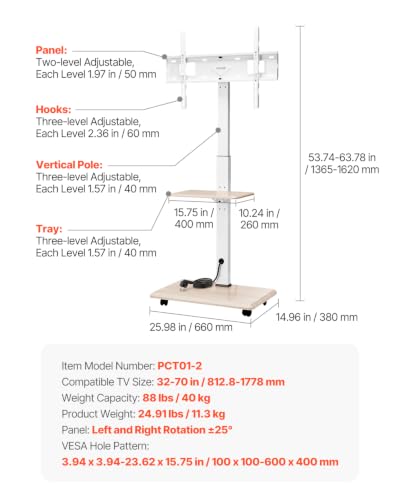 Panel:
Two-level Adjustable,
Each Level 1.97 in / 50 mm

Hooks:
Three-level Adjustable,
Each Level 2.36 in / 60 mm

Vertical Pole:
Three-level Adjustable,
Each Level 1.57 in / 40 mm

Tray:
Three-level Adjustable,
Each Level 1.57 in / 40 mm

53.74-63.78 in / 1365-1620 mm

15.75 in / 400 mm

10.24 in / 260 mm

25.98 in / 660 mm

14.96 in / 380 mm

Item Model Number: PCT01-2
Compatible TV Size: 32-70 in / 812.8-1778 mm
Weight Capacity: 88 lbs / 40 kg
Product Weight: 24.91 lbs / 11.3 kg
Panel: Left and Right Rotation ±25°
VESA Hole Pattern:
3.94 x 3.94-23.62 x 15.75 in / 100 x 100-600 x 400 mm